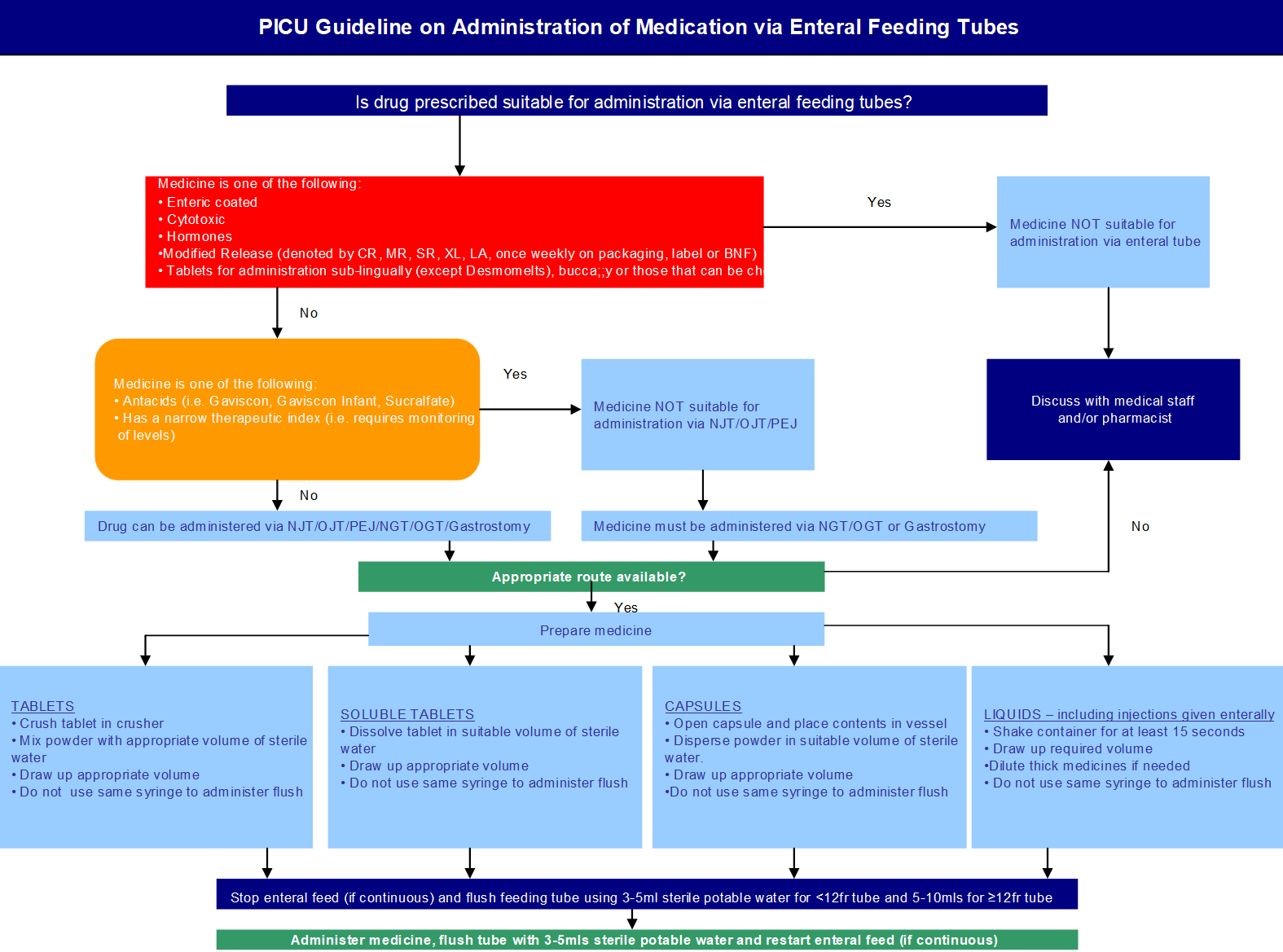 PICU Guideline on Administration of Medication via Enteral Feeding Tubes

Is drug prescribed suitable for administration via enteral feeding tubes?

Medicine is one of the following:
• Enteric coated
• Cytotoxic
• Hormones
•Modified Release (denoted by CR, MR, SR, XL, LA, once weekly on packaging, label or BNF)
• Tablets for administration sub-lingually (except Desmomelts), bucca;;y or those that can be ch

Yes

Medicine NOT suitable for administration via enteral tube

No

Medicine is one of the following:
• Antacids (i.e. Gaviscon, Gaviscon Infant, Sucralfate)
• Has a narrow therapeutic index (i.e. requires monitoring of levels)

Yes

Medicine NOT suitable for administration via NJT/OJT/PEJ

Discuss with medical staff and/or pharmacist

No

Drug can be administered via NJT/OJT/PEJ/NGT/OGT/Gastrostomy

Medicine must be administered via NGT/OGT or Gastrostomy

No

Appropriate route available?

Yes

Prepare medicine

TABLETS
• Crush tablet in crusher
• Mix powder with appropriate volume of sterile water
• Draw up appropriate volume
• Do not use same syringe to administer flush

SOLUBLE TABLETS
• Dissolve tablet in suitable volume of sterile water
• Draw up appropriate volume
• Do not use same syringe to administer flush

CAPSULES
• Open capsule and place contents in vessel
• Disperse powder in suitable volume of sterile water.
• Draw up appropriate volume
•Do not use same syringe to administer flush

LIQUIDS – including injections given enterally
• Shake container for at least 15 seconds
• Draw up required volume
•Dilute thick medicines if needed
• Do not use same syringe to administer flush

Stop enteral feed (if continuous) and flush feeding tube using 3-5ml sterile potable water for <12fr tube and 5-10mls for ≥12fr tube

Administer medicine, flush tube with 3-5mls sterile potable water and restart enteral feed (if continuous)